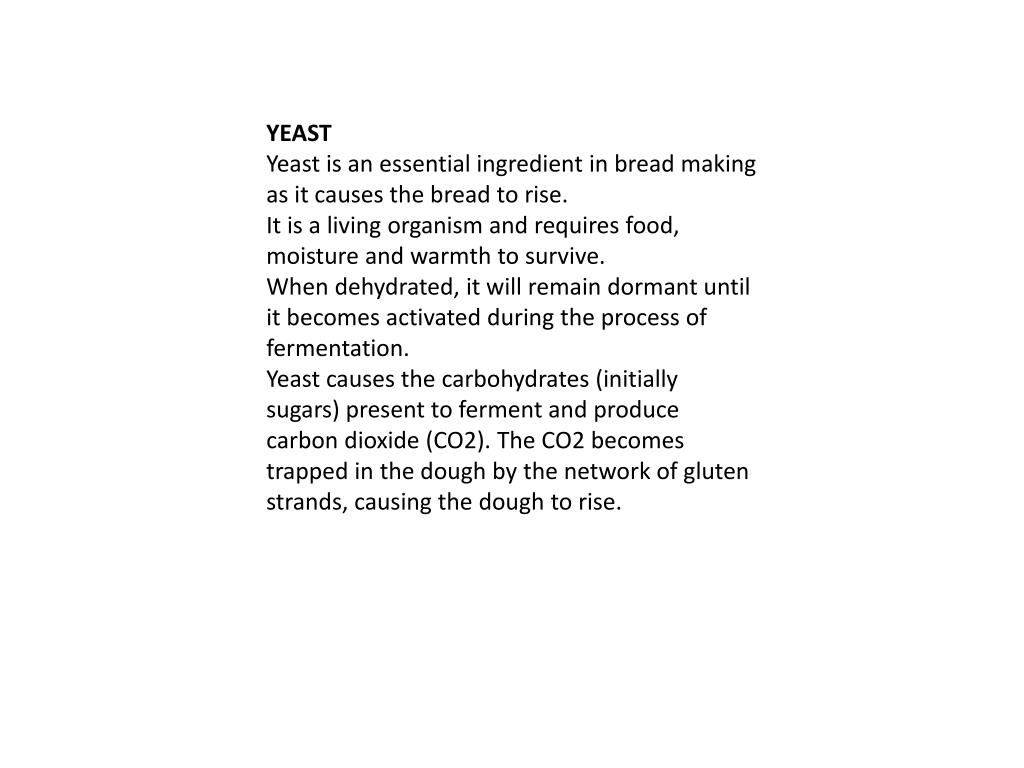 YEAST
Yeast is an essential ingredient in bread making as it causes the bread to rise.
It is a living organism and requires food, moisture and warmth to survive.
When dehydrated, it will remain dormant until it becomes activated during the process of fermentation.
Yeast causes the carbohydrates (initially sugars) present to ferment and produce carbon dioxide (CO2). The CO2 becomes trapped in the dough by the network of gluten strands, causing the dough to rise.